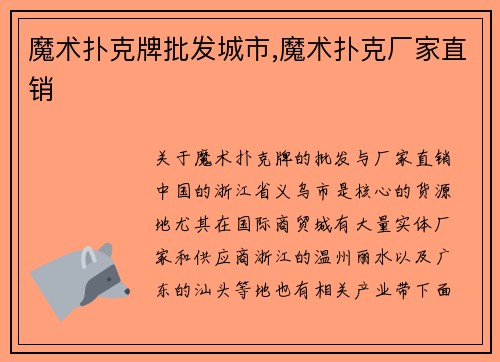 魔术扑克牌批发城市,魔术扑克厂家直销

关于魔术扑克牌的批发与厂家直销中国的浙江省义乌市是核心的货源地尤其在国际商贸城有大量实体厂家和供应商浙江的温州丽水以及广东的汕头等地也有相关产业带下面